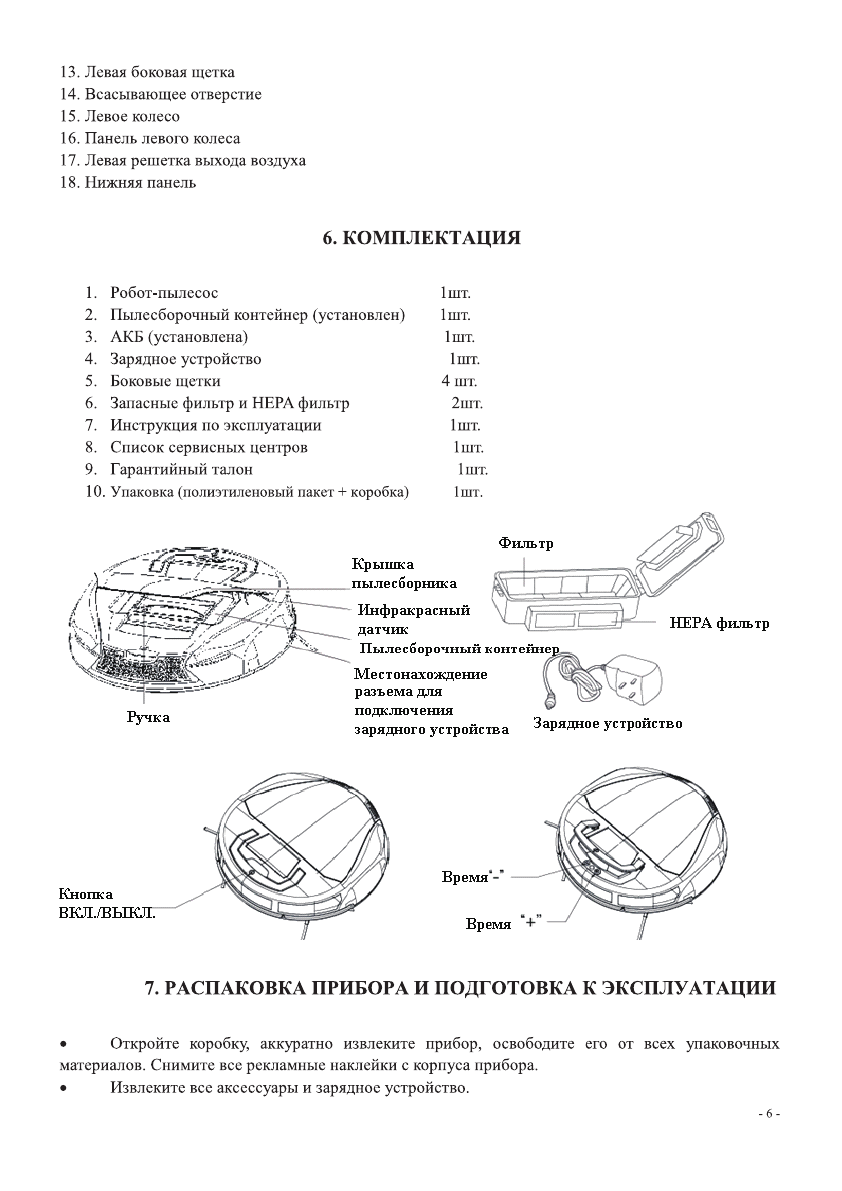 13. Левая боковая щетка
14. Всасывающее отверстие
15. Левое колесо
16. Панель левого колеса
17. Левая решетка выхода воздуха
18. Нижняя панель

6. КОМПЛЕКТАЦИЯ

1. Робот-пылесос 1шт.
2. Пылесборочный контейнер (установлен) 1шт.
3. АКБ (установлена) 1шт.
4. Зарядное устройство 1шт.
5. Боковые щетки 4 шт.
6. Запасные фильтр и HEPA фильтр 2шт.
7. Инструкция по эксплуатации 1шт.
8. Список сервисных центров 1шт.
9. Гарантийный талон 1шт.
10. Упаковка (полиэтиленовый пакет + коробка) 1шт.

Крышка пылесборника
Инфракрасный датчик
Пылесборочный контейнер
Местонахождение разъема для подключения зарядного устройства
Ручка
Фильтр
HEPA фильтр
Зарядное устройство

Кнопка ВКЛ./ВЫКЛ.
Время"-"
Время "+"

7. РАСПАКОВКА ПРИБОРА И ПОДГОТОВКА К ЭКСПЛУАТАЦИИ

• Откройте коробку, аккуратно извлеките прибор, освободите его от всех упаковочных материалов. Снимите все рекламные наклейки с корпуса прибора.
• Извлеките все аксессуары и зарядное устройство.

- 6 -